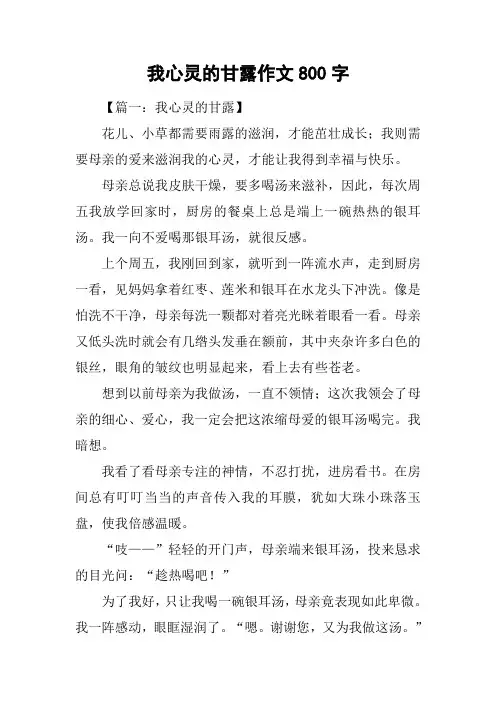 我心灵的甘露作文 800 字

【篇一：我心灵的甘露】

花儿、小草都需要雨露的滋润，才能茁壮成长；我则需要母亲的爱来滋润我的心灵，才能让我得到幸福与快乐。

母亲总说我皮肤干燥，要多喝汤来滋补，因此，每次周五我放学回家时，厨房的餐桌上总是端上一碗热热的银耳汤。我一向不爱喝那银耳汤，就很反感。

上个周五，我刚回到家，就听到一阵流水声，走到厨房一看，见妈妈拿着红枣、莲米和银耳在水龙头下冲洗。像是怕洗不干净，母亲每洗一颗都对着亮光眯着眼看一看。母亲又低头洗时就会有几绺头发垂在额前，其中夹杂许多白色的银丝，眼角的皱纹也明显起来，看上去有些苍老。

想到以前母亲为我做汤，一直不领情；这次我领会了母亲的细心、爱心，我一定会把这浓缩母爱的银耳汤喝完。我暗想。

我看了看母亲专注的神情，不忍打扰，进房看书。在房间总有叮叮当当的声音传入我的耳膜，犹如大珠小珠落玉盘，使我倍感温暖。

“吱——”轻轻的开门声，母亲端来银耳汤，投来恳求的目光问：“趁热喝吧！”

为了我好，只让我喝一碗银耳汤，母亲竟表现如此卑微。我一阵感动，眼眶湿润了。“嗯。谢谢您，又为我做这汤。”